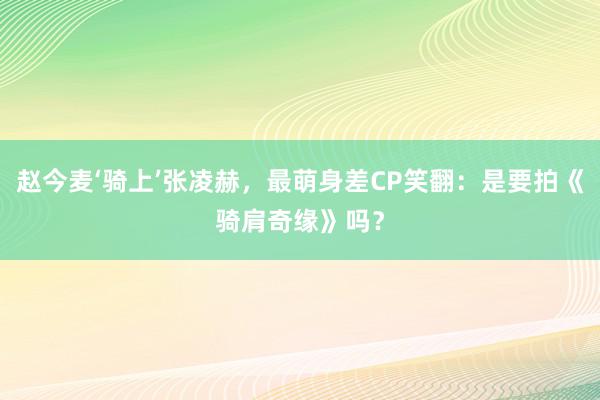 赵今麦‘骑上’张凌赫，最萌身差CP笑翻：是要拍《骑肩奇缘》吗？